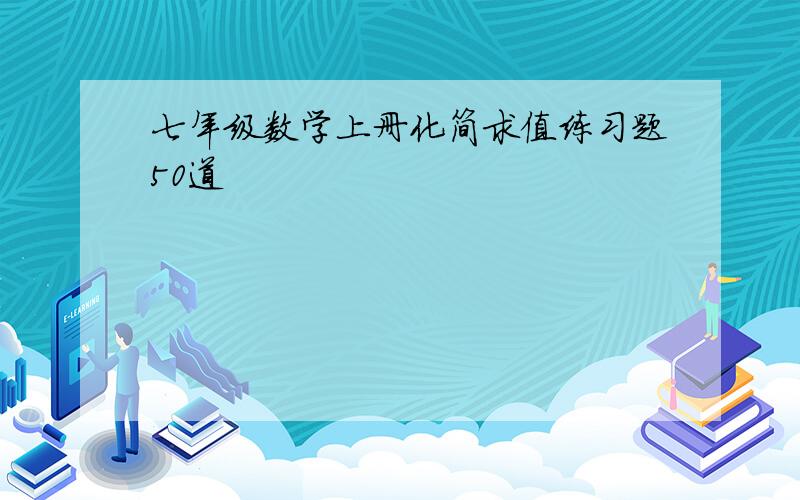 七年级数学上册化简求值练习题50道

E-LEARNING